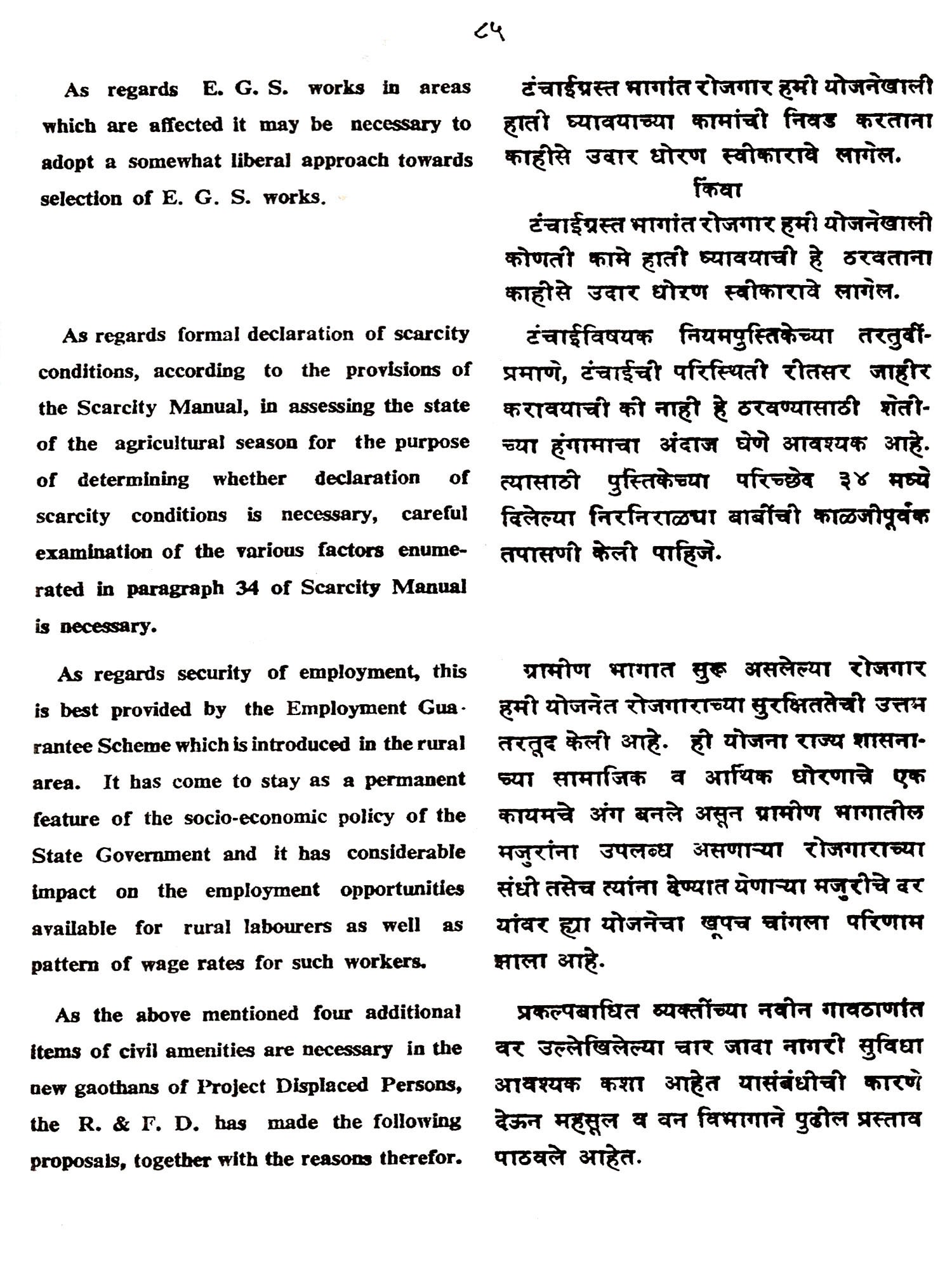 ८५

As regards E. G. S. works in areas which are affected it may be necessary to adopt a somewhat liberal approach towards selection of E. G. S. works.

As regards formal declaration of scarcity conditions, according to the provisions of the Scarcity Manual, in assessing the state of the agricultural season for the purpose of determining whether declaration of scarcity conditions is necessary, careful examination of the various factors enumerated in paragraph 34 of Scarcity Manual is necessary.

As regards security of employment, this is best provided by the Employment Guarantee Scheme which is introduced in the rural area. It has come to stay as a permanent feature of the socio-economic policy of the State Government and it has considerable impact on the employment opportunities available for rural labourers as well as pattern of wage rates for such workers.

As the above mentioned four additional items of civil amenities are necessary in the new gaothans of Project Displaced Persons, the R. & F. D. has made the following proposals, together with the reasons therefor.

टंचाईग्रस्त भागांत रोजगार हमी योजनेखाली हाती घ्यावयाच्या कामांची निवड करताना काहीसे उदार धोरण स्वीकारावे लागेल.

किंवा

टंचाईग्रस्त भागांत रोजगार हमी योजनेखाली कोणती कामे हाती घ्यावयाची हे ठरवताना काहीसे उदार धोरण स्वीकारावे लागेल.

टंचाईविषयक नियमपुस्तिकेच्या तरतुदींप्रमाणे, टंचाईची परिस्थिती रीतसर जाहीर करावयाची की नाही हे ठरवण्यासाठी शेतीच्या हंगामाचा अंदाज घेणे आवश्यक आहे. त्यासाठी पुस्तिकेच्या परिच्छेद ३४ मध्ये दिलेल्या निरनिराळ्या बाबींची काळजीपूर्वक तपासणी केली पाहिजे.

ग्रामीण भागात सुरू असलेल्या रोजगार हमी योजनेत रोजगाराच्या सुरक्षिततेची उत्तम तरतूद केली आहे. ही योजना राज्य शासनाच्या सामाजिक व आर्थिक धोरणाचे एक कायमचे अंग बनले असून ग्रामीण भागातील मजुरांना उपलब्ध असणाऱ्या रोजगाराच्या संधी तसेच त्यांना देण्यात येणाऱ्या मजुरीचे दर यांवर ह्या योजनेचा खूपच चांगला परिणाम झाला आहे.

प्रकल्पबाधित व्यक्तींच्या नवीन गावठाणांत वर उल्लेखिलेल्या चार जादा नागरी सुविधा आवश्यक कशा आहेत यासंबंधीची कारणे देऊन महसूल व वन विभागाने पुढील प्रस्ताव पाठवले आहेत.